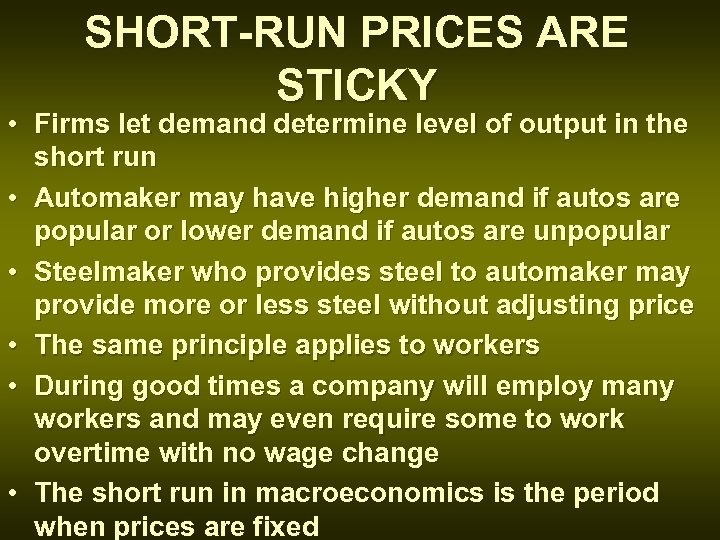 SHORT-RUN PRICES ARE STICKY

• Firms let demand determine level of output in the short run
• Automaker may have higher demand if autos are popular or lower demand if autos are unpopular
• Steelmaker who provides steel to automaker may provide more or less steel without adjusting price
• The same principle applies to workers
• During good times a company will employ many workers and may even require some to work overtime with no wage change
• The short run in macroeconomics is the period when prices are fixed